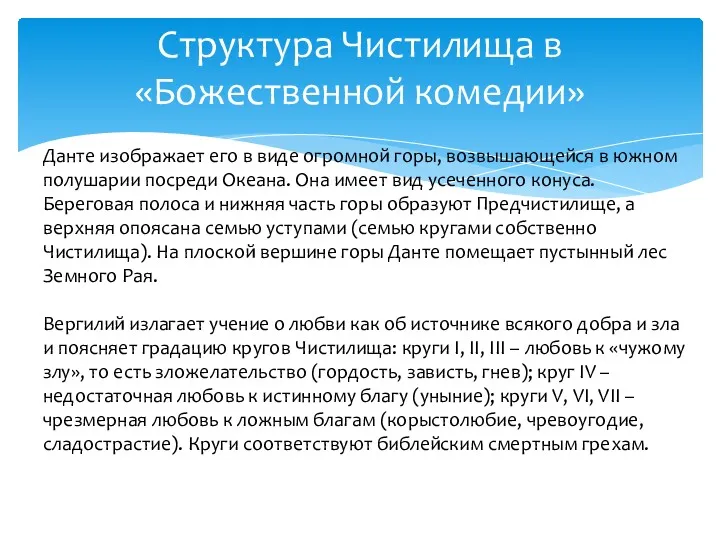 Структура Чистилища в «Божественной комедии»

Данте изображает его в виде огромной горы, возвышающейся в южном полушарии посреди Океана. Она имеет вид усеченного конуса. Береговая полоса и нижняя часть горы образуют Предчистилище, а верхняя опоясана семью уступами (семью кругами собственно Чистилища). На плоской вершине горы Данте помещает пустынный лес Земного Рая.

Вергилий излагает учение о любви как об источнике всякого добра и зла и поясняет градацию кругов Чистилища: круги I, II, III – любовь к «чужому злу», то есть зложелательство (гордость, зависть, гнев); круг IV – недостаточная любовь к истинному благу (уныние); круги V, VI, VII – чрезмерная любовь к ложным благам (корыстолюбие, чревоугодие, сладострастие). Круги соответствуют библейским смертным грехам.